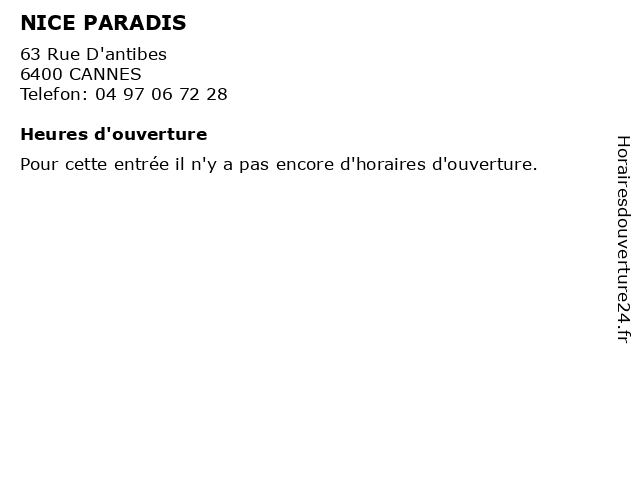 NICE PARADIS

63 Rue D'antibes
6400 CANNES
Telefon: 04 97 06 72 28

Heures d'ouverture

Pour cette entrée il n'y a pas encore d'horaires d'ouverture.

Horairesdouverture24.fr